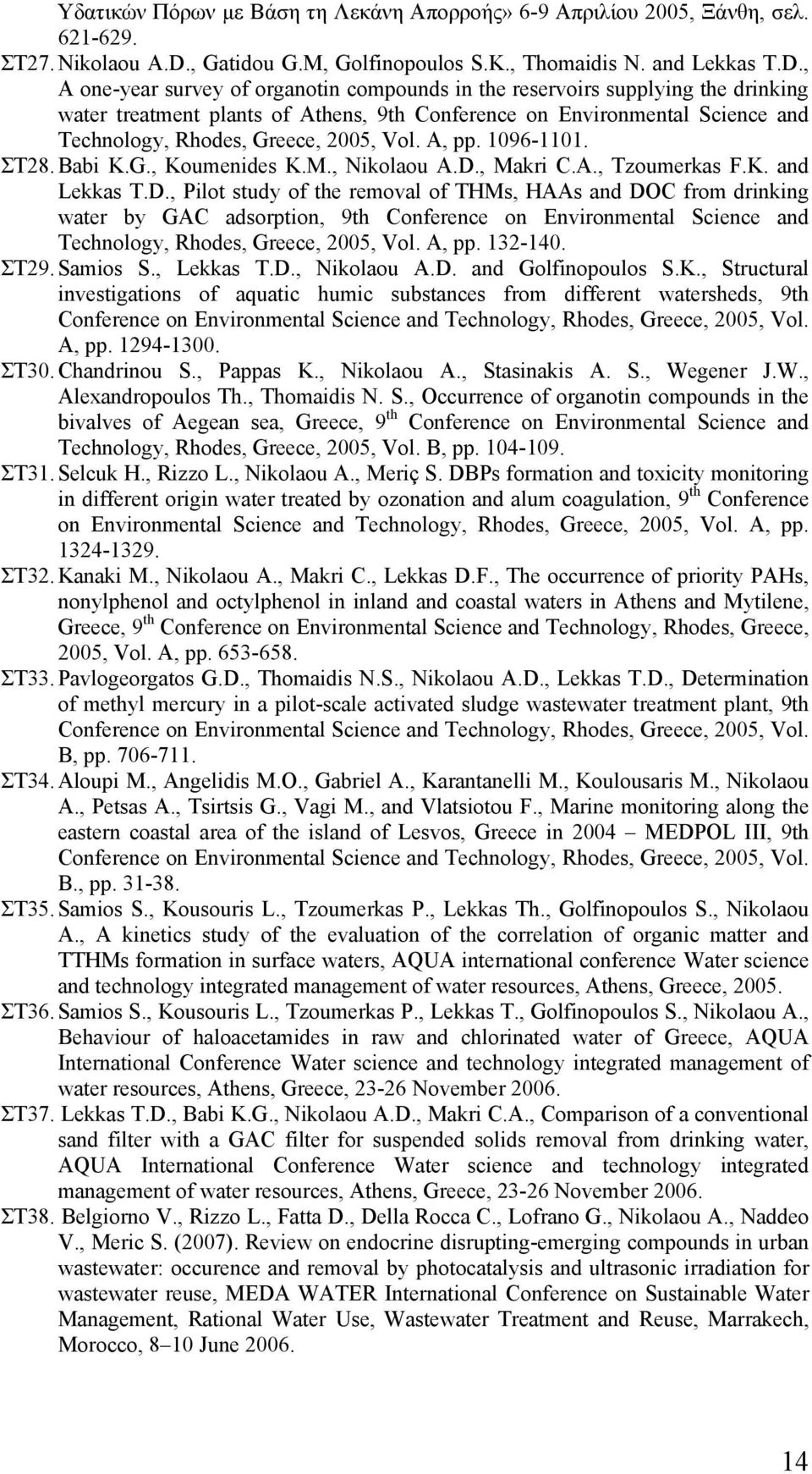 Υδατικών Πόρων με Βάση τη Λεκάνη Απορροής» 6-9 Απριλίου 2005, Ξάνθη, σελ. 621-629.

ΣΤ27. Nikolaou A.D., Gatidou G.M, Golfinopoulos S.K., Thomaidis N. and Lekkas T.D., A one-year survey of organotin compounds in the reservoirs supplying the drinking water treatment plants of Athens, 9th Conference on Environmental Science and Technology, Rhodes, Greece, 2005, Vol. A, pp. 1096-1101.

ΣΤ28. Babi K.G., Koumenides K.M., Nikolaou A.D., Makri C.A., Tzoumerkas F.K. and Lekkas T.D., Pilot study of the removal of THMs, HAAs and DOC from drinking water by GAC adsorption, 9th Conference on Environmental Science and Technology, Rhodes, Greece, 2005, Vol. A, pp. 132-140.

ΣΤ29. Samios S., Lekkas T.D., Nikolaou A.D. and Golfinopoulos S.K., Structural investigations of aquatic humic substances from different watersheds, 9th Conference on Environmental Science and Technology, Rhodes, Greece, 2005, Vol. A, pp. 1294-1300.

ΣΤ30. Chandrinou S., Pappas K., Nikolaou A., Stasinakis A. S., Wegener J.W., Alexandropoulos Th., Thomaidis N. S., Occurrence of organotin compounds in the bivalves of Aegean sea, Greece, 9$^{th}$ Conference on Environmental Science and Technology, Rhodes, Greece, 2005, Vol. B, pp. 104-109.

ΣΤ31. Selcuk H., Rizzo L., Nikolaou A., Meriç S. DBPs formation and toxicity monitoring in different origin water treated by ozonation and alum coagulation, 9$^{th}$ Conference on Environmental Science and Technology, Rhodes, Greece, 2005, Vol. A, pp. 1324-1329.

ΣΤ32. Kanaki M., Nikolaou A., Makri C., Lekkas D.F., The occurrence of priority PAHs, nonylphenol and octylphenol in inland and coastal waters in Athens and Mytilene, Greece, 9$^{th}$ Conference on Environmental Science and Technology, Rhodes, Greece, 2005, Vol. A, pp. 653-658.

ΣΤ33. Pavlogeorgatos G.D., Thomaidis N.S., Nikolaou A.D., Lekkas T.D., Determination of methyl mercury in a pilot-scale activated sludge wastewater treatment plant, 9th Conference on Environmental Science and Technology, Rhodes, Greece, 2005, Vol. B, pp. 706-711.

ΣΤ34. Aloupi M., Angelidis M.O., Gabriel A., Karantanelli M., Koulousaris M., Nikolaou A., Petsas A., Tsirtsis G., Vagi M., and Vlatsiotou F., Marine monitoring along the eastern coastal area of the island of Lesvos, Greece in 2004 – MEDPOL III, 9th Conference on Environmental Science and Technology, Rhodes, Greece, 2005, Vol. B., pp. 31-38.

ΣΤ35. Samios S., Kousouris L., Tzoumerkas P., Lekkas Th., Golfinopoulos S., Nikolaou A., A kinetics study of the evaluation of the correlation of organic matter and TTHMs formation in surface waters, AQUA international conference Water science and technology integrated management of water resources, Athens, Greece, 2005.

ΣΤ36. Samios S., Kousouris L., Tzoumerkas P., Lekkas T., Golfinopoulos S., Nikolaou A., Behaviour of haloacetamides in raw and chlorinated water of Greece, AQUA International Conference Water science and technology integrated management of water resources, Athens, Greece, 23-26 November 2006.

ΣΤ37. Lekkas T.D., Babi K.G., Nikolaou A.D., Makri C.A., Comparison of a conventional sand filter with a GAC filter for suspended solids removal from drinking water, AQUA International Conference Water science and technology integrated management of water resources, Athens, Greece, 23-26 November 2006.

ΣΤ38. Belgiorno V., Rizzo L., Fatta D., Della Rocca C., Lofrano G., Nikolaou A., Naddeo V., Meric S. (2007). Review on endocrine disrupting-emerging compounds in urban wastewater: occurence and removal by photocatalysis and ultrasonic irradiation for wastewater reuse, MEDA WATER International Conference on Sustainable Water Management, Rational Water Use, Wastewater Treatment and Reuse, Marrakech, Morocco, 8–10 June 2006.

14